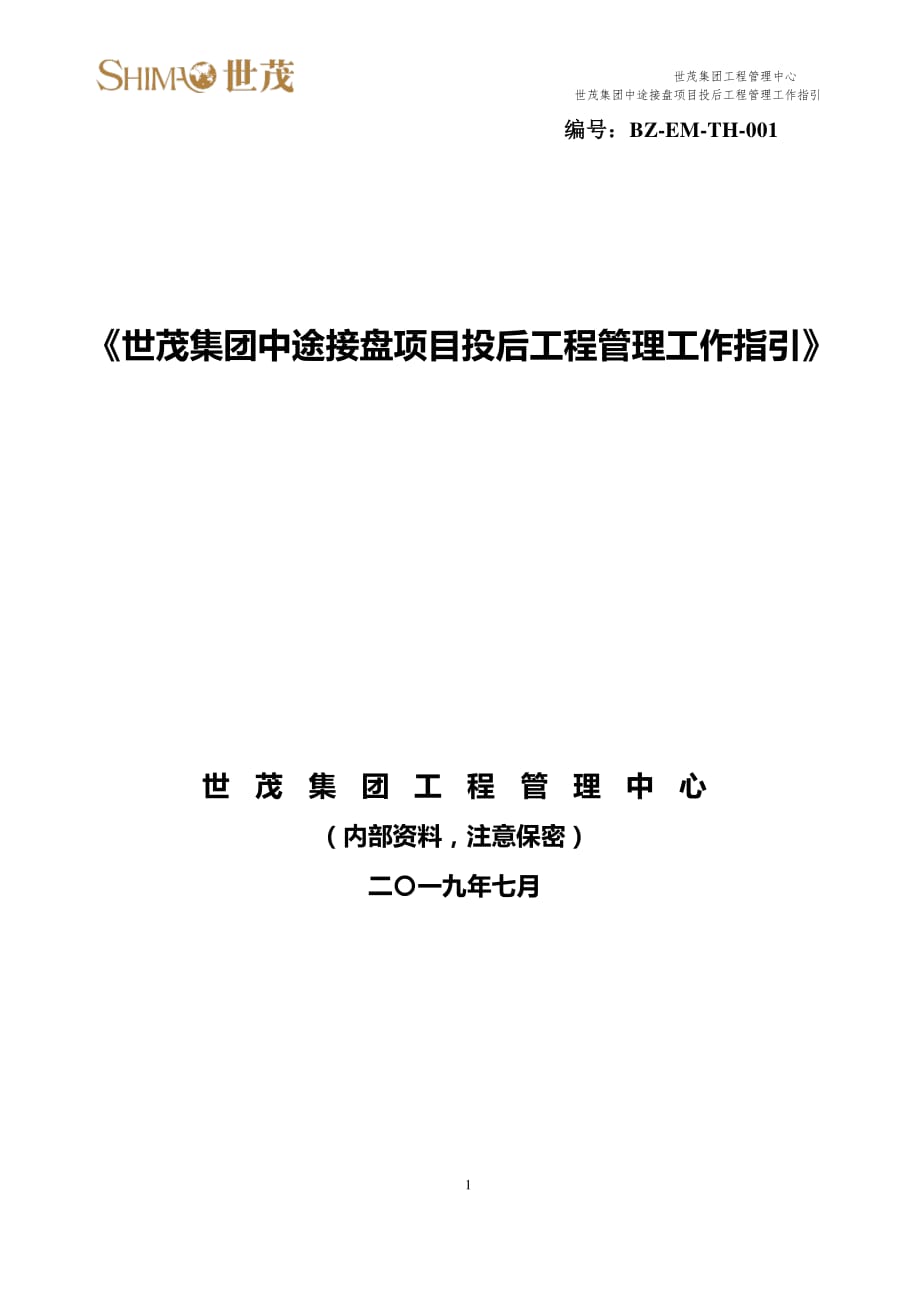 SHIMAO 世茂

世茂集团工程管理中心
世茂集团中途接盘项目投后工程管理工作指引

编号：BZ-EM-TH-001

《世茂集团中途接盘项目投后工程管理工作指引》

世 茂 集 团 工 程 管 理 中 心

（内部资料，注意保密）

二〇一九年七月

1